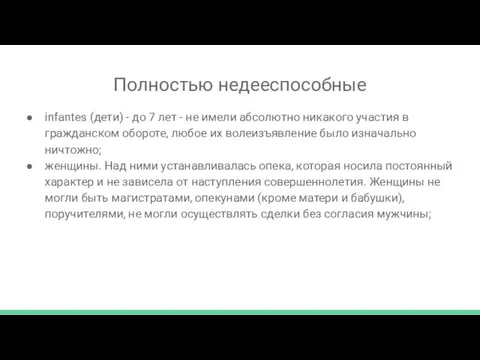 Полностью недееспособные

● infantes (дети) - до 7 лет - не имели абсолютно никакого участия в гражданском обороте, любое их волеизъявление было изначально ничтожно;
● женщины. Над ними устанавливалась опека, которая носила постоянный характер и не зависела от наступления совершеннолетия. Женщины не могли быть магистратами, опекунами (кроме матери и бабушки), поручителями, не могли осуществлять сделки без согласия мужчины;